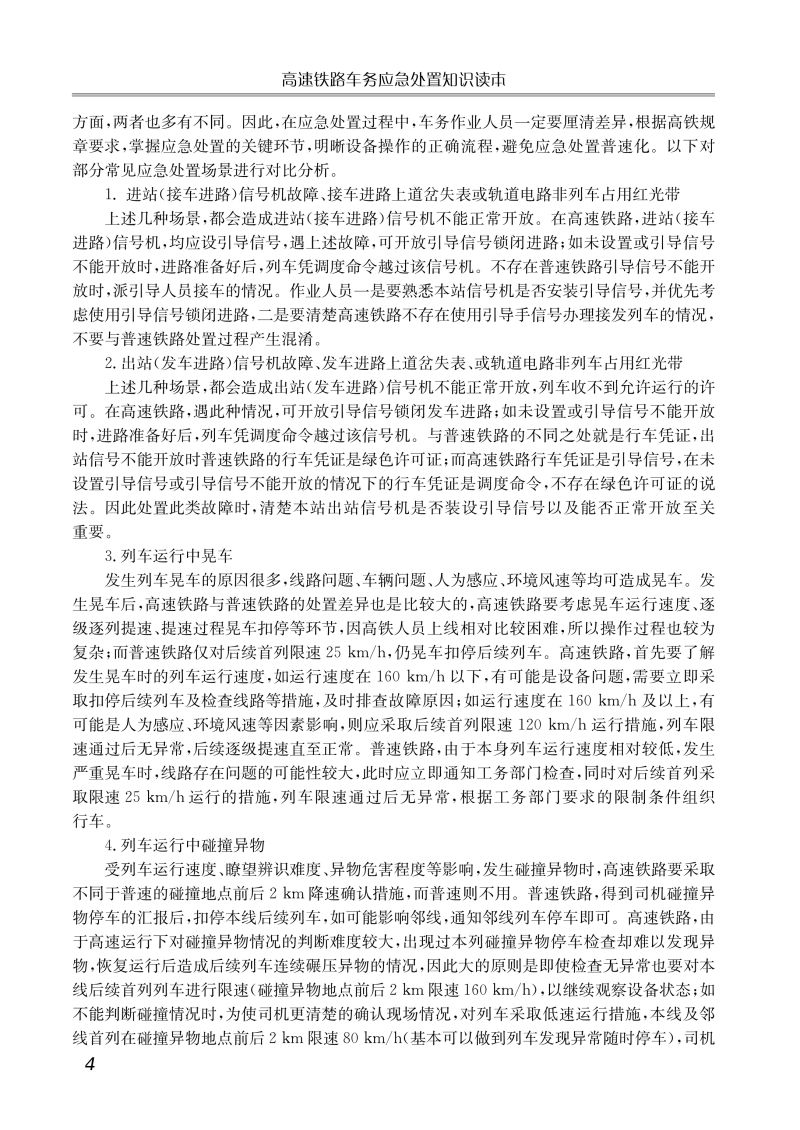 高速铁路车务应急处置知识读本

方面，两者也多有不同。因此，在应急处置过程中，车务作业人员一定要厘清差异，根据高铁规章要求，掌握应急处置的关键环节，明晰设备操作的正确流程，避免应急处置普速化。以下对部分常见应急处置场景进行对比分析。

1. 进站(接车进路)信号机故障、接车进路上道岔失表或轨道电路非列车占用红光带

上述几种场景，都会造成进站(接车进路)信号机不能正常开放。在高速铁路，进站(接车进路)信号机，均应设引导信号，遇上述故障，可开放引导信号锁闭进路；如未设置或引导信号不能开放时，进路准备好后，列车凭调度命令越过该信号机。不存在普速铁路引导信号不能开放时，派引导人员接车的情况。作业人员一是要熟悉本站信号机是否安装引导信号，并优先考虑使用引导信号锁闭进路，二是要清楚高速铁路不存在使用引导手信号办理接发列车的情况，不要与普速铁路处置过程产生混淆。

2. 出站(发车进路)信号机故障、发车进路上道岔失表、或轨道电路非列车占用红光带

上述几种场景，都会造成出站(发车进路)信号机不能正常开放，列车收不到允许运行的许可。在高速铁路，遇此种情况，可开放引导信号锁闭发车进路；如未设置或引导信号不能开放时，进路准备好后，列车凭调度命令越过该信号机。与普速铁路的不同之处就是行车凭证，出站信号不能开放时普速铁路的行车凭证是绿色许可证；而高速铁路行车凭证是引导信号，在未设置引导信号或引导信号不能开放的情况下的行车凭证是调度命令，不存在绿色许可证的说法。因此处置此类故障时，清楚本站出站信号机是否装设引导信号以及能否正常开放至关重要。

3. 列车运行中晃车

发生列车晃车的原因很多，线路问题、车辆问题、人为感应、环境风速等均可造成晃车。发生晃车后，高速铁路与普速铁路的处置差异也是比较大的，高速铁路要考虑晃车运行速度、逐级逐列提速、提速过程晃车扣停等环节，因高铁人员上线相对比较困难，所以操作过程也较为复杂；而普速铁路仅对后续首列限速 25 km/h，仍晃车扣停后续列车。高速铁路，首先要了解发生晃车时的列车运行速度，如运行速度在 160 km/h 以下，有可能是设备问题，需要立即采取扣停后续列车及检查线路等措施，及时排查故障原因；如运行速度在 160 km/h 及以上，有可能是人为感应、环境风速等因素影响，则应采取后续首列限速 120 km/h 运行措施，列车限速通过后无异常，后续逐级提速直至正常。普速铁路，由于本身列车运行速度相对较低，发生严重晃车时，线路存在问题的可能性较大，此时应立即通知工务部门检查，同时对后续首列采取限速 25 km/h 运行的措施，列车限速通过后无异常，根据工务部门要求的限制条件组织行车。

4. 列车运行中碰撞异物

受列车运行速度、瞭望辨识难度、异物危害程度等影响，发生碰撞异物时，高速铁路要采取不同于普速的碰撞地点前后 2 km 降速确认措施，而普速则不用。普速铁路，得到司机碰撞异物停车的汇报后，扣停本线后续列车，如可能影响邻线，通知邻线列车停车即可。高速铁路，由于高速运行下对碰撞异物情况的判断难度较大，出现过本列碰撞异物停车检查却难以发现异物，恢复运行后造成后续列车连续碾压异物的情况，因此大的原则是即使检查无异常也要对本线后续首列列车进行限速(碰撞异物地点前后 2 km 限速 160 km/h)，以继续观察设备状态；如不能判断碰撞情况时，为使司机更清楚的确认现场情况，对列车采取低速运行措施，本线及邻线首列在碰撞异物地点前后 2 km 限速 80 km/h(基本可以做到列车发现异常随时停车)，司机

4